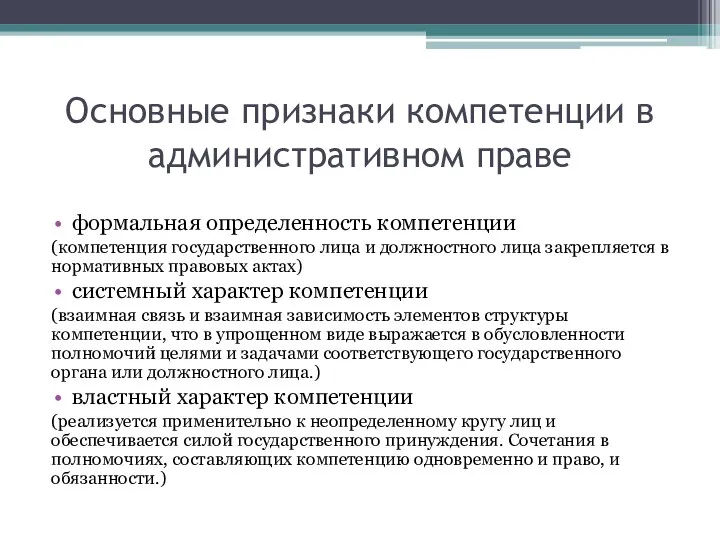 Основные признаки компетенции в административном праве

• формальная определенность компетенции

(компетенция государственного лица и должностного лица закрепляется в нормативных правовых актах)

• системный характер компетенции

(взаимная связь и взаимная зависимость элементов структуры компетенции, что в упрощенном виде выражается в обусловленности полномочий целями и задачами соответствующего государственного органа или должностного лица.)

• властный характер компетенции

(реализуется применительно к неопределенному кругу лиц и обеспечивается силой государственного принуждения. Сочетания в полномочиях, составляющих компетенцию одновременно и право, и обязанности.)